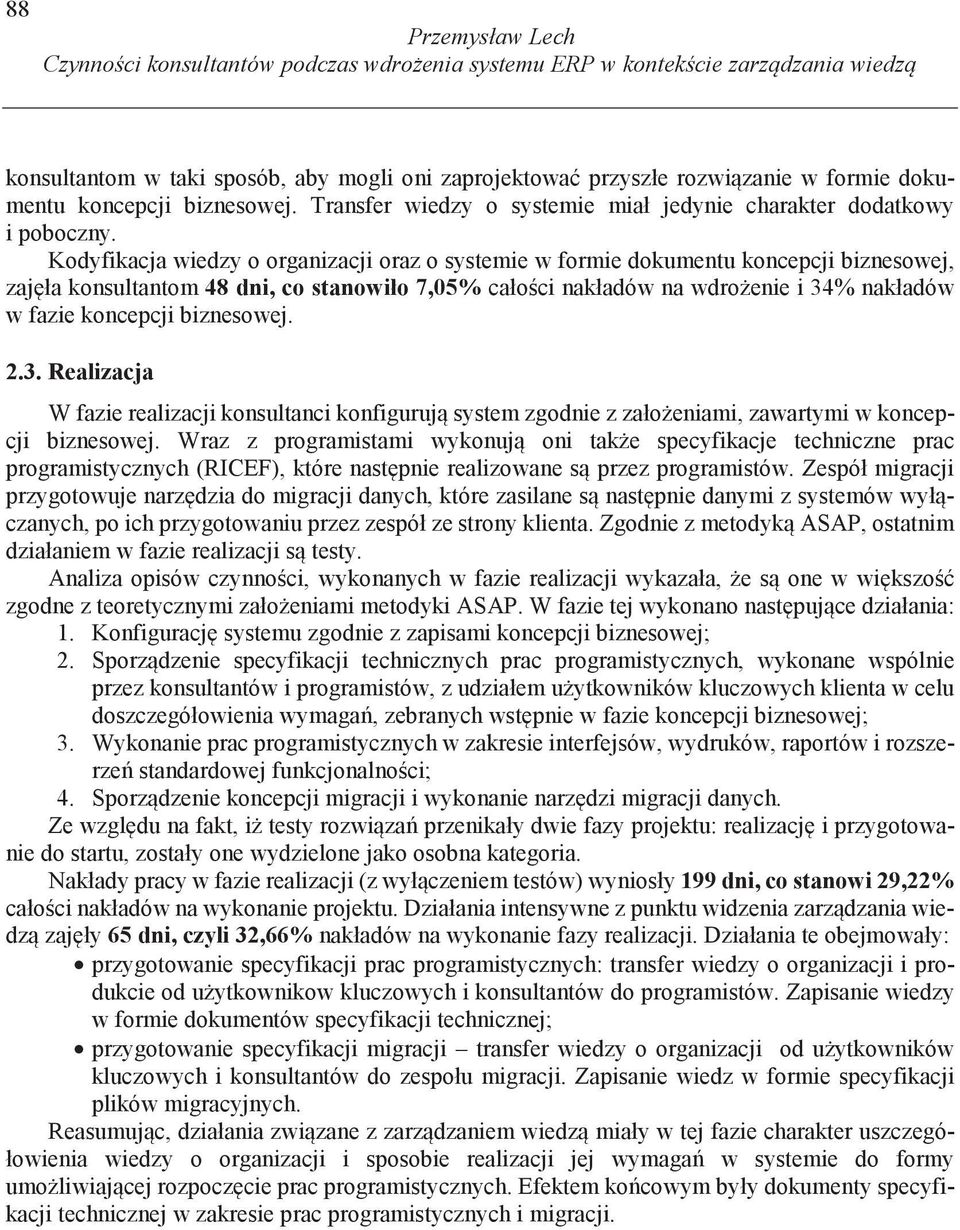 88

Przemysław Lech
Czynności konsultantów podczas wdrożenia systemu ERP w kontekście zarządzania wiedzą

konsultantom w taki sposób, aby mogli oni zaprojektować przyszłe rozwiązanie w formie dokumentu koncepcji biznesowej. Transfer wiedzy o systemie miał jedynie charakter dodatkowy i poboczny.

Kodyfikacja wiedzy o organizacji oraz o systemie w formie dokumentu koncepcji biznesowej, zajęła konsultantom 48 dni, co stanowiło 7,05% całości nakładów na wdrożenie i 34% nakładów w fazie koncepcji biznesowej.

2.3. Realizacja

W fazie realizacji konsultanci konfigurują system zgodnie z założeniami, zawartymi w koncepcji biznesowej. Wraz z programistami wykonują oni także specyfikacje techniczne prac programistycznych (RICEF), które następnie realizowane są przez programistów. Zespół migracji przygotowuje narzędzia do migracji danych, które zasilane są następnie danymi z systemów wyłączanych, po ich przygotowaniu przez zespół ze strony klienta. Zgodnie z metodyką ASAP, ostatnim działaniem w fazie realizacji są testy.

Analiza opisów czynności, wykonanych w fazie realizacji wykazała, że są one w większość zgodne z teoretycznymi założeniami metodyki ASAP. W fazie tej wykonano następujące działania:
1. Konfigurację systemu zgodnie z zapisami koncepcji biznesowej;
2. Sporządzenie specyfikacji technicznych prac programistycznych, wykonane wspólnie przez konsultantów i programistów, z udziałem użytkowników kluczowych klienta w celu doszczegółowienia wymagań, zebranych wstępnie w fazie koncepcji biznesowej;
3. Wykonanie prac programistycznych w zakresie interfejsów, wydruków, raportów i rozszerzeń standardowej funkcjonalności;
4. Sporządzenie koncepcji migracji i wykonanie narzędzi migracji danych.

Ze względu na fakt, iż testy rozwiązań przenikały dwie fazy projektu: realizację i przygotowanie do startu, zostały one wydzielone jako osobna kategoria.

Nakłady pracy w fazie realizacji (z wyłączeniem testów) wyniosły 199 dni, co stanowi 29,22% całości nakładów na wykonanie projektu. Działania intensywne z punktu widzenia zarządzania wiedzą zajęły 65 dni, czyli 32,66% nakładów na wykonanie fazy realizacji. Działania te obejmowały:
• przygotowanie specyfikacji prac programistycznych: transfer wiedzy o organizacji i produkcie od użytkownikow kluczowych i konsultantów do programistów. Zapisanie wiedzy w formie dokumentów specyfikacji technicznej;
• przygotowanie specyfikacji migracji – transfer wiedzy o organizacji od użytkowników kluczowych i konsultantów do zespołu migracji. Zapisanie wiedz w formie specyfikacji plików migracyjnych.

Reasumując, działania związane z zarządzaniem wiedzą miały w tej fazie charakter uszczegółowienia wiedzy o organizacji i sposobie realizacji jej wymagań w systemie do formy umożliwiającej rozpoczęcie prac programistycznych. Efektem końcowym były dokumenty specyfikacji technicznej w zakresie prac programistycznych i migracji.